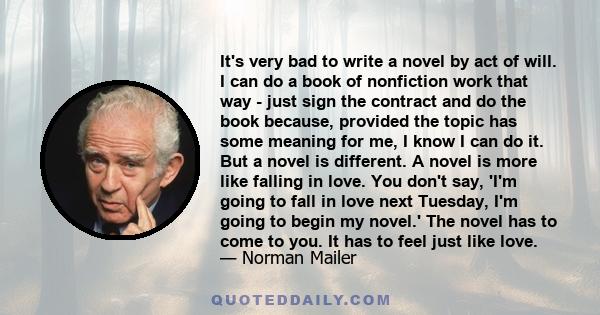 It's very bad to write a novel by act of will. I can do a book of nonfiction work that way - just sign the contract and do the book because, provided the topic has some meaning for me, I know I can do it. But a novel is different. A novel is more like falling in love. You don't say, 'I'm going to fall in love next Tuesday, I'm going to begin my novel.' The novel has to come to you. It has to feel just like love.
— Norman Mailer

QUOTEDDAILY.COM